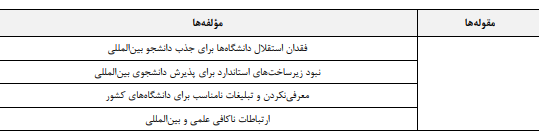 | مقوله‌ها | مؤلفه‌ها |
|---|---|
| | فقدان استقلال دانشگاه‌ها برای جذب دانشجو بین‌المللی |
| | نبود زیرساخت‌های استاندارد برای پذیرش دانشجوی بین‌المللی |
| | معرفی‌نکردن و تبلیغات نامناسب برای دانشگاه‌های کشور |
| | ارتباطات ناکافی علمی و بین‌المللی |